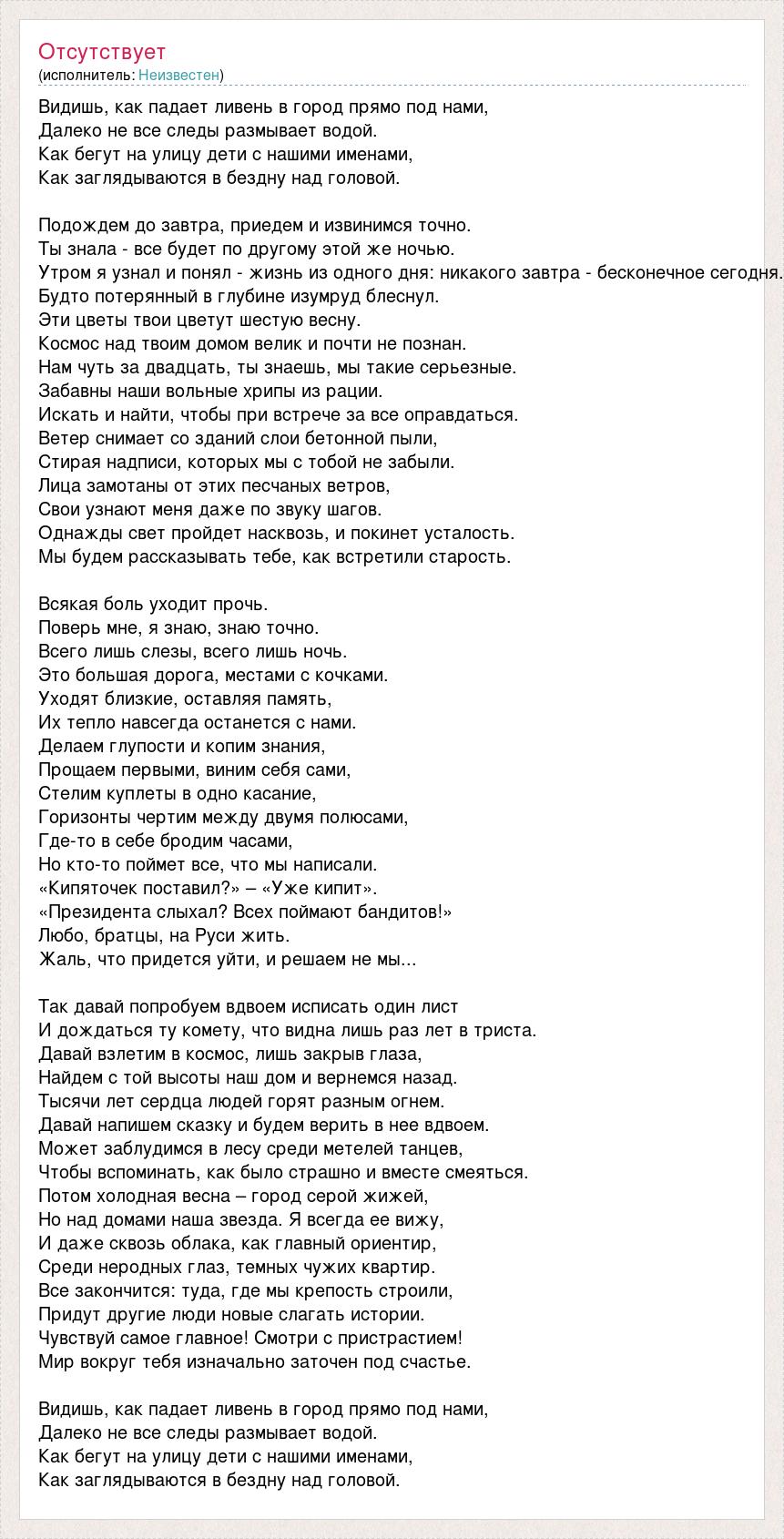 Отсутствует
(исполнитель: Неизвестен)

Видишь, как падает ливень в город прямо под нами,
Далеко не все следы размывает водой.
Как бегут на улицу дети с нашими именами,
Как заглядываются в бездну над головой.

Подождем до завтра, приедем и извинимся точно.
Ты знала - все будет по другому этой же ночью.
Утром я узнал и понял - жизнь из одного дня: никакого завтра - бесконечное сегодня.
Будто потерянный в глубине изумруд блеснул.
Эти цветы твои цветут шестую весну.
Космос над твоим домом велик и почти не познан.
Нам чуть за двадцать, ты знаешь, мы такие серьезные.
Забавны наши вольные хрипы из рации.
Искать и найти, чтобы при встрече за все оправдаться.
Ветер снимает со зданий слои бетонной пыли,
Стирая надписи, которых мы с тобой не забыли.
Лица замотаны от этих песчаных ветров,
Свои узнают меня даже по звуку шагов.
Однажды свет пройдет насквозь, и покинет усталость.
Мы будем рассказывать тебе, как встретили старость.

Всякая боль уходит прочь.
Поверь мне, я знаю, знаю точно.
Всего лишь слезы, всего лишь ночь.
Это большая дорога, местами с кочками.
Уходят близкие, оставляя память,
Их тепло навсегда останется с нами.
Делаем глупости и копим знания,
Прощаем первыми, виним себя сами,
Стелим куплеты в одно касание,
Горизонты чертим между двумя полюсами,
Где-то в себе бродим часами,
Но кто-то поймет все, что мы написали.
«Кипяточек поставил?» – «Уже кипит».
«Президента слыхал? Всех поймают бандитов!»
Любо, братцы, на Руси жить.
Жаль, что придется уйти, и решаем не мы...

Так давай попробуем вдвоем исписать один лист
И дождаться ту комету, что видна лишь раз лет в триста.
Давай взлетим в космос, лишь закрыв глаза,
Найдем с той высоты наш дом и вернемся назад.
Тысячи лет сердца людей горят разным огнем.
Давай напишем сказку и будем верить в нее вдвоем.
Может заблудимся в лесу среди метелей танцев,
Чтобы вспоминать, как было страшно и вместе смеяться.
Потом холодная весна – город серой жижей,
Но над домами наша звезда. Я всегда ее вижу,
И даже сквозь облака, как главный ориентир,
Среди неродных глаз, темных чужих квартир.
Все закончится: туда, где мы крепость строили,
Придут другие люди новые слагать истории.
Чувствуй самое главное! Смотри с пристрастием!
Мир вокруг тебя изначально заточен под счастье.

Видишь, как падает ливень в город прямо под нами,
Далеко не все следы размывает водой.
Как бегут на улицу дети с нашими именами,
Как заглядываются в бездну над головой.